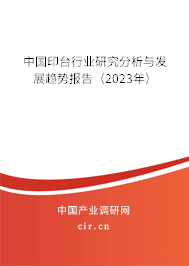 中国印台行业研究分析与发展趋势报告（2023年）

中国产业调研网
cir.cn